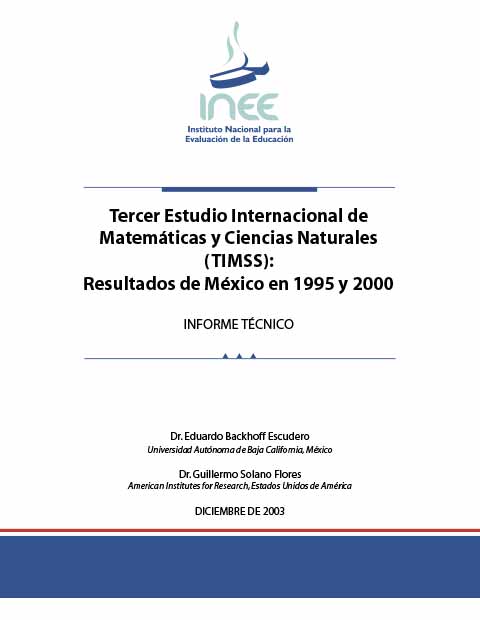 INEE
Instituto Nacional para la Evaluación de la Educación

Tercer Estudio Internacional de Matemáticas y Ciencias Naturales (TIMSS):
Resultados de México en 1995 y 2000

INFORME TÉCNICO

Dr. Eduardo Backhoff Escudero
Universidad Autónoma de Baja California, México

Dr. Guillermo Solano Flores
American Institutes for Research, Estados Unidos de América

DICIEMBRE DE 2003